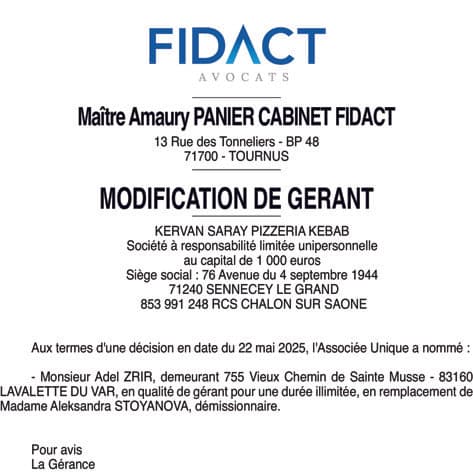 FIDACT
AVOCATS

Maître Amaury PANIER CABINET FIDACT
13 Rue des Tonneliers - BP 48
71700 - TOURNUS

MODIFICATION DE GERANT

KERVAN SARAY PIZZERIA KEBAB
Société à responsabilité limitée unipersonnelle
au capital de 1 000 euros
Siège social : 76 Avenue du 4 septembre 1944
71240 SENNECEY LE GRAND
853 991 248 RCS CHALON SUR SAONE

Aux termes d'une décision en date du 22 mai 2025, l'Associée Unique a nommé :

- Monsieur Adel ZRIR, demeurant 755 Vieux Chemin de Sainte Musse - 83160 LAVALETTE DU VAR, en qualité de gérant pour une durée illimitée, en remplacement de Madame Aleksandra STOYANOVA, démissionnaire.

Pour avis
La Gérance